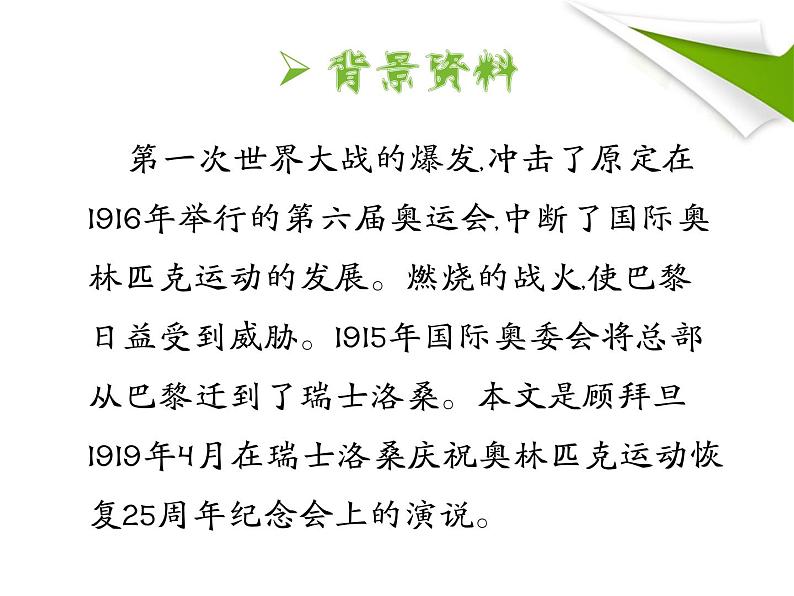 ➢ 背景资料

第一次世界大战的爆发,冲击了原定在1916年举行的第六届奥运会,中断了国际奥林匹克运动的发展。燃烧的战火,使巴黎日益受到威胁。1915年国际奥委会将总部从巴黎迁到了瑞士洛桑。本文是顾拜旦1919年4月在瑞士洛桑庆祝奥林匹克运动恢复25周年纪念会上的演说。